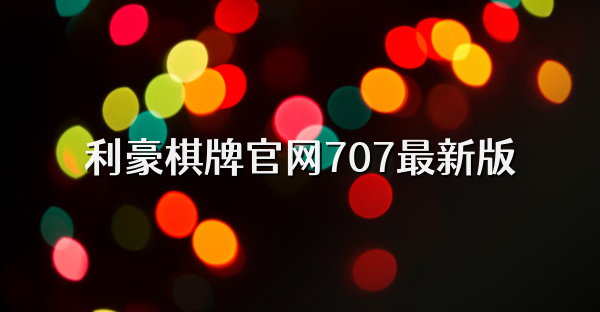 利豪棋牌官网707最新版